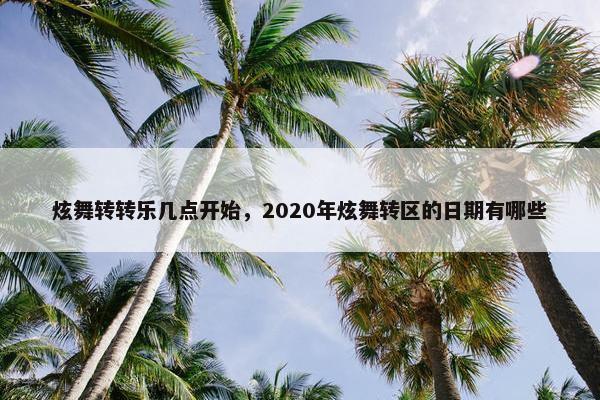 炫舞转转乐几点开始，2020年炫舞转区的日期有哪些